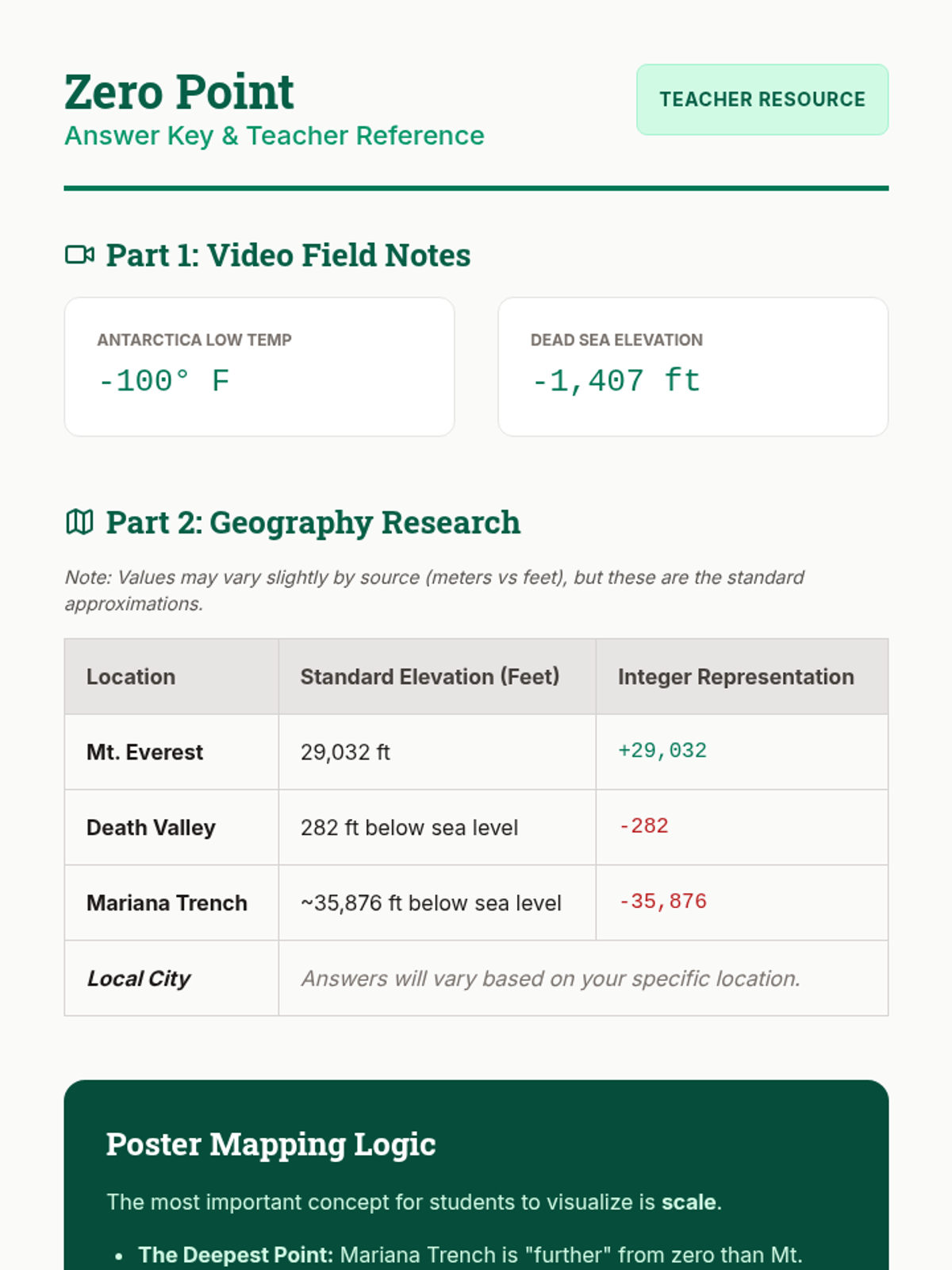 Zero Point
Answer Key & Teacher Reference

TEACHER RESOURCE

Part 1: Video Field Notes

ANTARCTICA LOW TEMP
-100° F

DEAD SEA ELEVATION
-1,407 ft

Part 2: Geography Research

Note: Values may vary slightly by source (meters vs feet), but these are the standard approximations.

| Location | Standard Elevation (Feet) | Integer Representation |
|---|---|---|
| Mt. Everest | 29,032 ft | +29,032 |
| Death Valley | 282 ft below sea level | -282 |
| Mariana Trench | ~35,876 ft below sea level | -35,876 |
| Local City | Answers will vary based on your specific location. | |

Poster Mapping Logic

The most important concept for students to visualize is scale.

• The Deepest Point: Mariana Trench is "further" from zero than Mt.